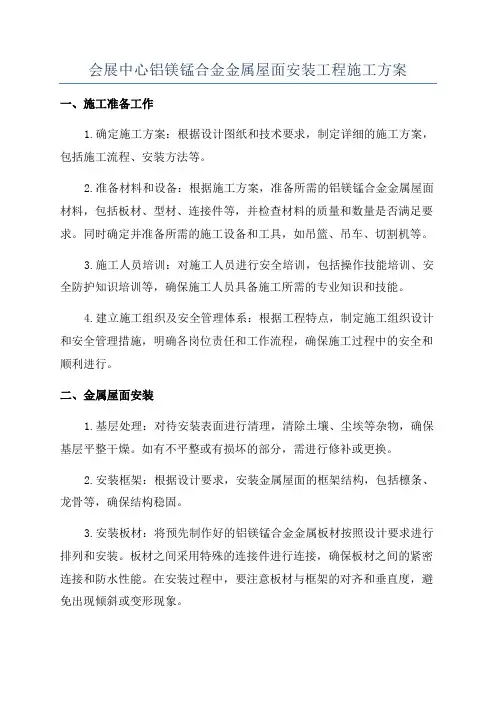 会展中心铝镁锰合金金属屋面安装工程施工方案

一、施工准备工作

1.确定施工方案：根据设计图纸和技术要求，制定详细的施工方案，包括施工流程、安装方法等。

2.准备材料和设备：根据施工方案，准备所需的铝镁锰合金金属屋面材料，包括板材、型材、连接件等，并检查材料的质量和数量是否满足要求。同时确定并准备所需的施工设备和工具，如吊篮、吊车、切割机等。

3.施工人员培训：对施工人员进行安全培训，包括操作技能培训、安全防护知识培训等，确保施工人员具备施工所需的专业知识和技能。

4.建立施工组织及安全管理体系：根据工程特点，制定施工组织设计和安全管理措施，明确各岗位责任和工作流程，确保施工过程中的安全和顺利进行。

二、金属屋面安装

1.基层处理：对待安装表面进行清理，清除土壤、尘埃等杂物，确保基层平整干燥。如有不平整或有损坏的部分，需进行修补或更换。

2.安装框架：根据设计要求，安装金属屋面的框架结构，包括檩条、龙骨等，确保结构稳固。

3.安装板材：将预先制作好的铝镁锰合金金属板材按照设计要求进行排列和安装。板材之间采用特殊的连接件进行连接，确保板材之间的紧密连接和防水性能。在安装过程中，要注意板材与框架的对齐和垂直度，避免出现倾斜或变形现象。